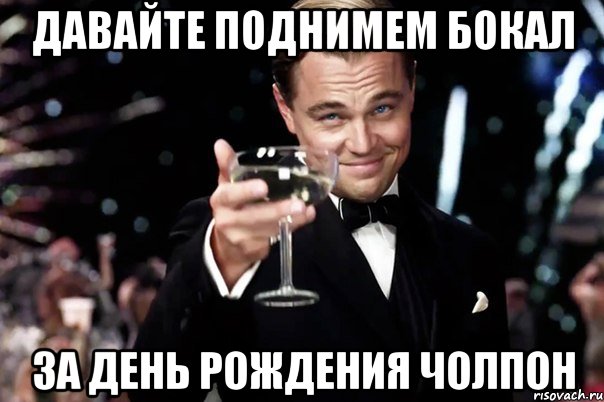 ДАВАЙТЕ ПОДНИМЕМ БОКАЛ

ЗА ДЕНЬ РОЖДЕНИЯ ЧОЛПОН

risovach.ru